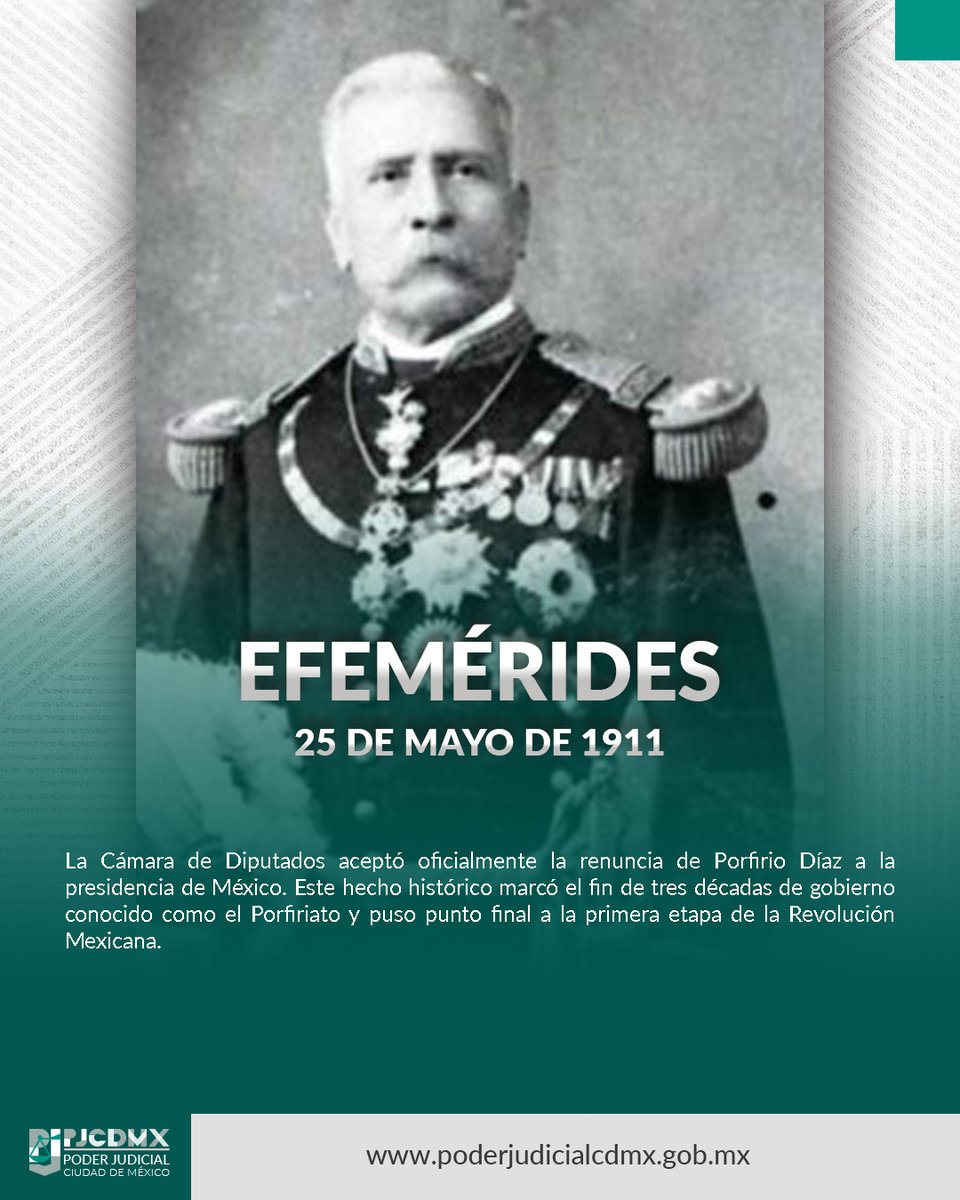 EFEMÉRIDES
25 DE MAYO DE 1911

La Cámara de Diputados aceptó oficialmente la renuncia de Porfirio Díaz a la presidencia de México. Este hecho histórico marcó el fin de tres décadas de gobierno conocido como el Porfiriato y puso punto final a la primera etapa de la Revolución Mexicana.

PJCDMX
PODER JUDICIAL
CIUDAD DE MÉXICO

www.poderjudicialcdmx.gob.mx